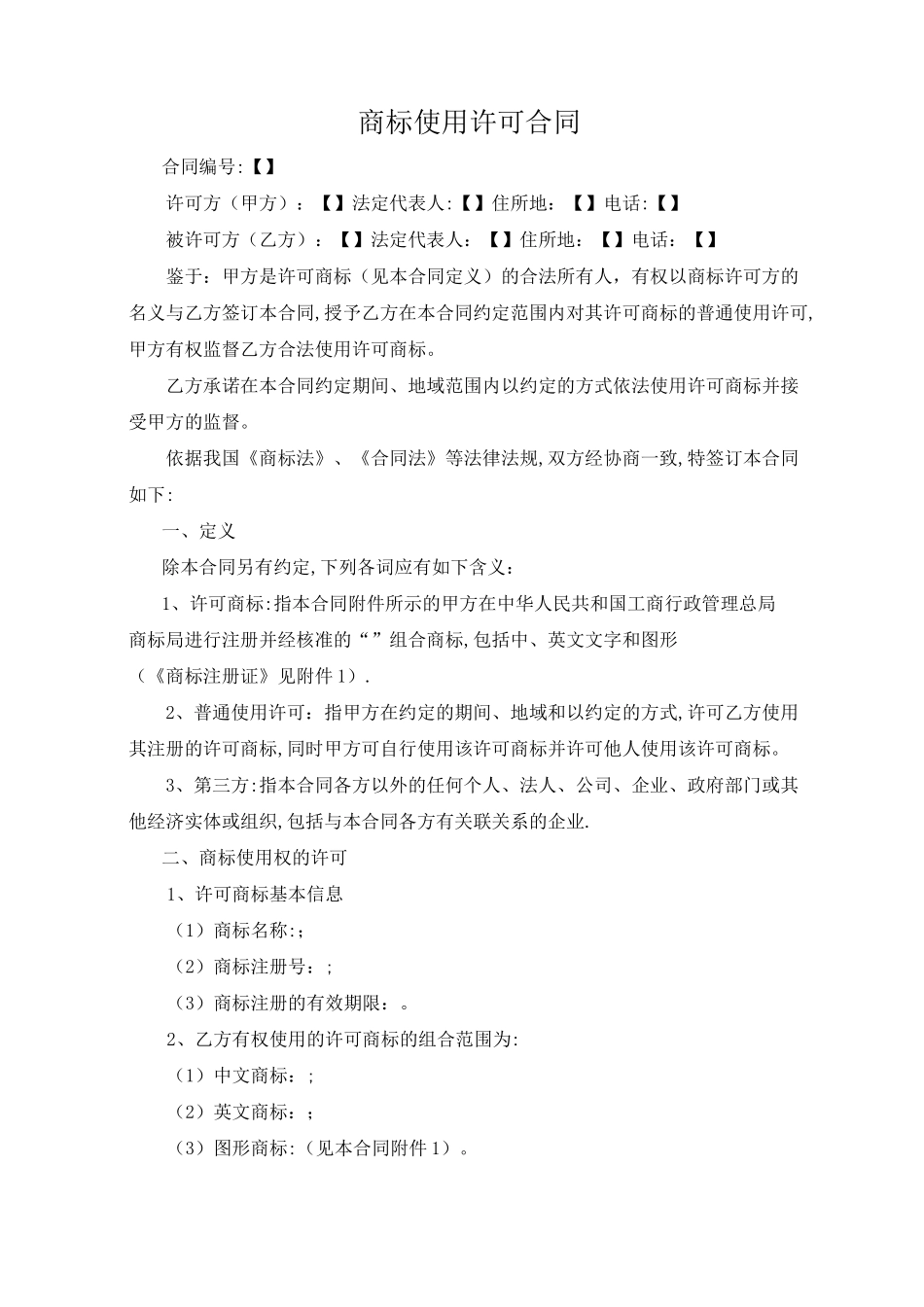 商标使用许可合同

合同编号:【】

许可方（甲方）：【】法定代表人:【】住所地：【】电话:【】

被许可方（乙方）：【】法定代表人：【】住所地：【】电话：【】

鉴于：甲方是许可商标（见本合同定义）的合法所有人，有权以商标许可方的名义与乙方签订本合同,授予乙方在本合同约定范围内对其许可商标的普通使用许可,甲方有权监督乙方合法使用许可商标。

乙方承诺在本合同约定期间、地域范围内以约定的方式依法使用许可商标并接受甲方的监督。

依据我国《商标法》、《合同法》等法律法规,双方经协商一致,特签订本合同如下:

一、定义

除本合同另有约定,下列各词应有如下含义：

1、许可商标:指本合同附件所示的甲方在中华人民共和国工商行政管理总局商标局进行注册并经核准的“”组合商标,包括中、英文文字和图形（《商标注册证》见附件1）.

2、普通使用许可：指甲方在约定的期间、地域和以约定的方式,许可乙方使用其注册的许可商标,同时甲方可自行使用该许可商标并许可他人使用该许可商标。

3、第三方:指本合同各方以外的任何个人、法人、公司、企业、政府部门或其他经济实体或组织,包括与本合同各方有关联关系的企业.

二、商标使用权的许可

1、许可商标基本信息

（1）商标名称:;

（2）商标注册号：;

（3）商标注册的有效期限：。

2、乙方有权使用的许可商标的组合范围为:

（1）中文商标：;

（2）英文商标：;

（3）图形商标:（见本合同附件1）。